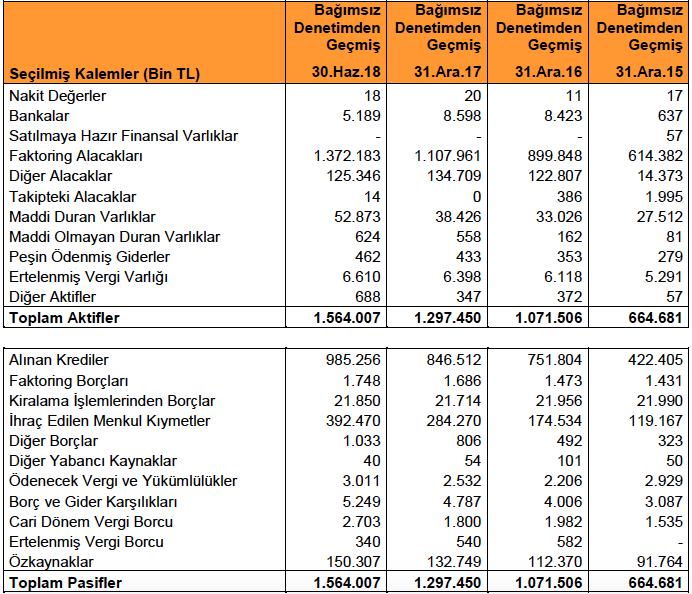 | Seçilmiş Kalemler (Bin TL) | Bağımsız Denetimden Geçmiş 30.Haz.18 | Bağımsız Denetimden Geçmiş 31.Ara.17 | Bağımsız Denetimden Geçmiş 31.Ara.16 | Bağımsız Denetimden Geçmiş 31.Ara.15 |
|---|---|---|---|---|
| Nakit Değerler | 18 | 20 | 11 | 17 |
| Bankalar | 5.189 | 8.598 | 8.423 | 637 |
| Satılmaya Hazır Finansal Varlıklar | - | - | - | 57 |
| Faktoring Alacakları | 1.372.183 | 1.107.961 | 899.848 | 614.382 |
| Diğer Alacaklar | 125.346 | 134.709 | 122.807 | 14.373 |
| Takipteki Alacaklar | 14 | 0 | 386 | 1.995 |
| Maddi Duran Varlıklar | 52.873 | 38.426 | 33.026 | 27.512 |
| Maddi Olmayan Duran Varlıklar | 624 | 558 | 162 | 81 |
| Peşin Ödenmiş Giderler | 462 | 433 | 353 | 279 |
| Ertelenmiş Vergi Varlığı | 6.610 | 6.398 | 6.118 | 5.291 |
| Diğer Aktifler | 688 | 347 | 372 | 57 |
| Toplam Aktifler | 1.564.007 | 1.297.450 | 1.071.506 | 664.681 |

| | | | | |
|---|---|---|---|---|
| Alınan Krediler | 985.256 | 846.512 | 751.804 | 422.405 |
| Faktoring Borçları | 1.748 | 1.686 | 1.473 | 1.431 |
| Kiralama İşlemlerinden Borçlar | 21.850 | 21.714 | 21.956 | 21.990 |
| İhraç Edilen Menkul Kıymetler | 392.470 | 284.270 | 174.534 | 119.167 |
| Diğer Borçlar | 1.033 | 806 | 492 | 323 |
| Diğer Yabancı Kaynaklar | 40 | 54 | 101 | 50 |
| Ödenecek Vergi ve Yükümlülükler | 3.011 | 2.532 | 2.206 | 2.929 |
| Borç ve Gider Karşılıkları | 5.249 | 4.787 | 4.006 | 3.087 |
| Cari Dönem Vergi Borcu | 2.703 | 1.800 | 1.982 | 1.535 |
| Ertelenmiş Vergi Borcu | 340 | 540 | 582 | - |
| Özkaynaklar | 150.307 | 132.749 | 112.370 | 91.764 |
| Toplam Pasifler | 1.564.007 | 1.297.450 | 1.071.506 | 664.681 |